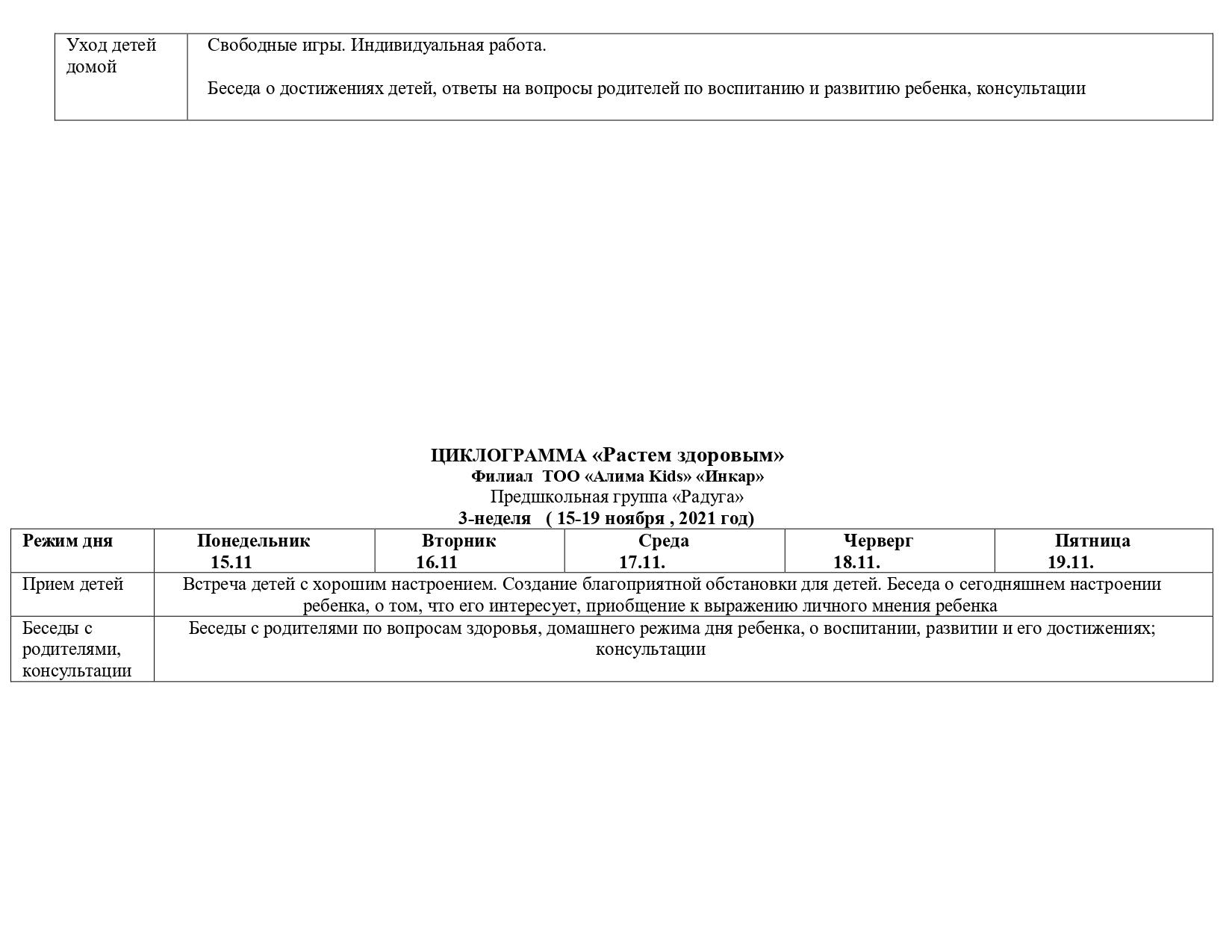 | Уход детей домой | Свободные игры. Индивидуальная работа. Беседа о достижениях детей, ответы на вопросы родителей по воспитанию и развитию ребенка, консультации |
|---|---|

ЦИКЛОГРАММА «Растем здоровым»
Филиал ТОО «Алима Kids» «Инкар»
Предшкольная группа «Радуга»
3-неделя ( 15-19 ноября , 2021 год)

| Режим дня | Понедельник 15.11 | Вторник 16.11 | Среда 17.11. | Черверг 18.11. | Пятница 19.11. |
|---|---|---|---|---|---|
| Прием детей | Встреча детей с хорошим настроением. Создание благоприятной обстановки для детей. Беседа о сегодняшнем настроении ребенка, о том, что его интересует, приобщение к выражению личного мнения ребенка | | | | |
| Беседы с родителями, консультации | Беседы с родителями по вопросам здоровья, домашнего режима дня ребенка, о воспитании, развитии и его достижениях; консультации | | | | |